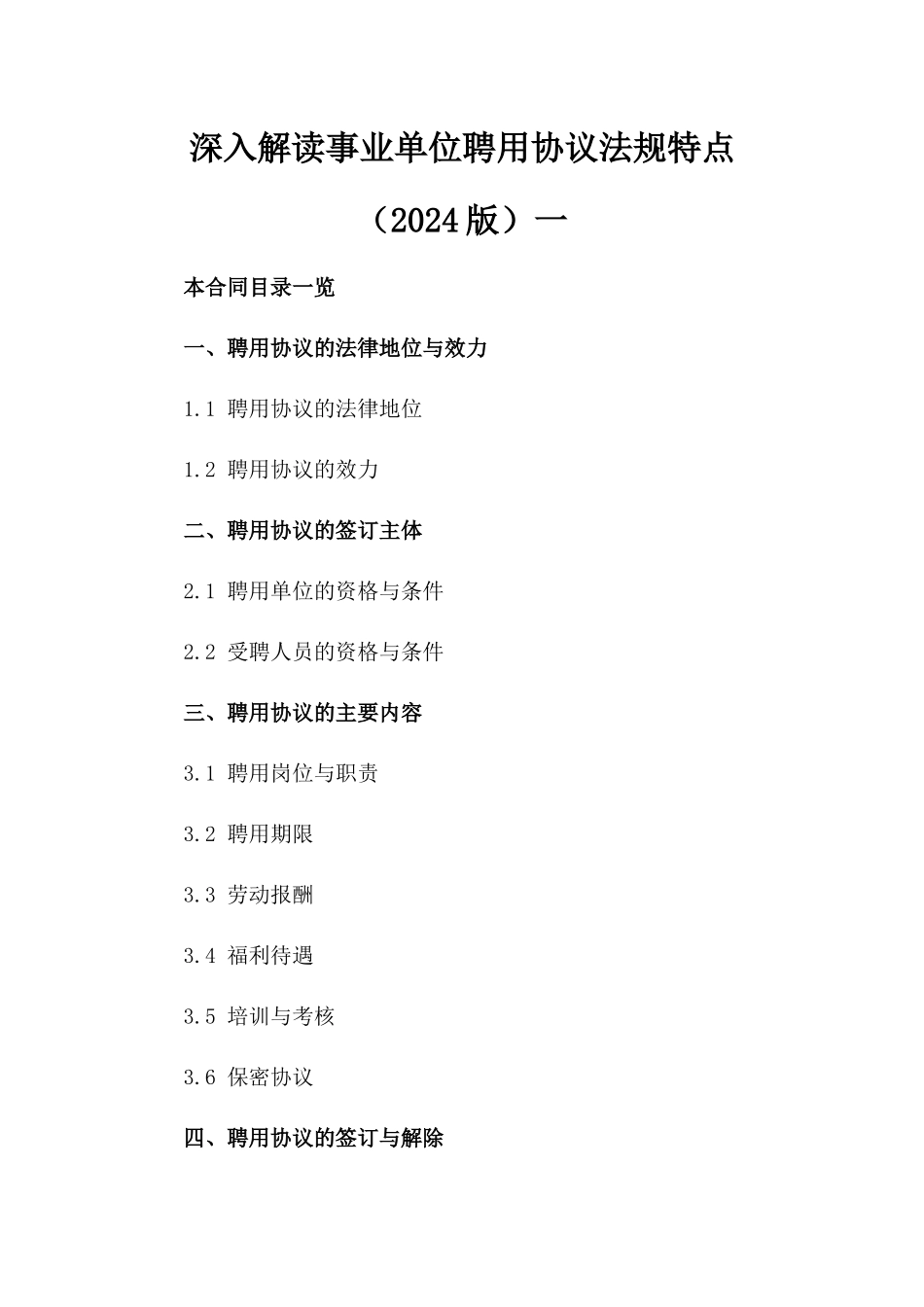 深入解读事业单位聘用协议法规特点（2024版）一

本合同目录一览

一、聘用协议的法律地位与效力

1.1 聘用协议的法律地位

1.2 聘用协议的效力

二、聘用协议的签订主体

2.1 聘用单位的资格与条件

2.2 受聘人员的资格与条件

三、聘用协议的主要内容

3.1 聘用岗位与职责

3.2 聘用期限

3.3 劳动报酬

3.4 福利待遇

3.5 培训与考核

3.6 保密协议

四、聘用协议的签订与解除